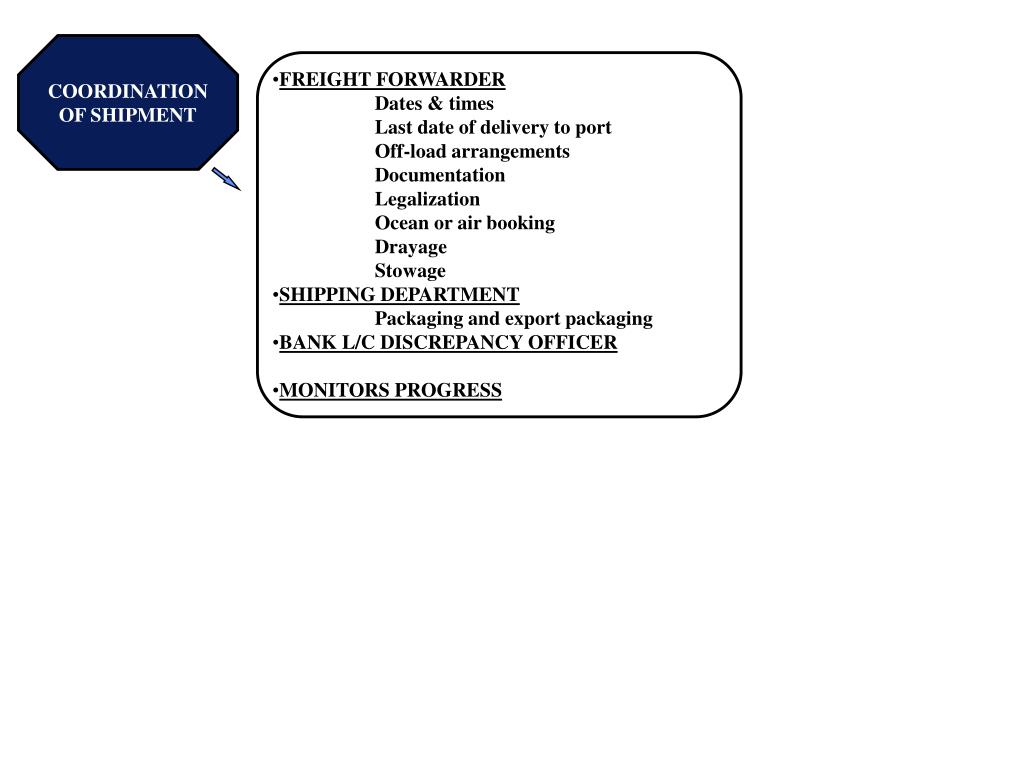 COORDINATION
OF SHIPMENT

• FREIGHT FORWARDER
Dates & times
Last date of delivery to port
Off-load arrangements
Documentation
Legalization
Ocean or air booking
Drayage
Stowage
• SHIPPING DEPARTMENT
Packaging and export packaging
• BANK L/C DISCREPANCY OFFICER

• MONITORS PROGRESS